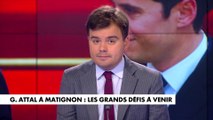 G. ATTAL À MATIGNON : LES GRANDS DÉFIS À VENIR